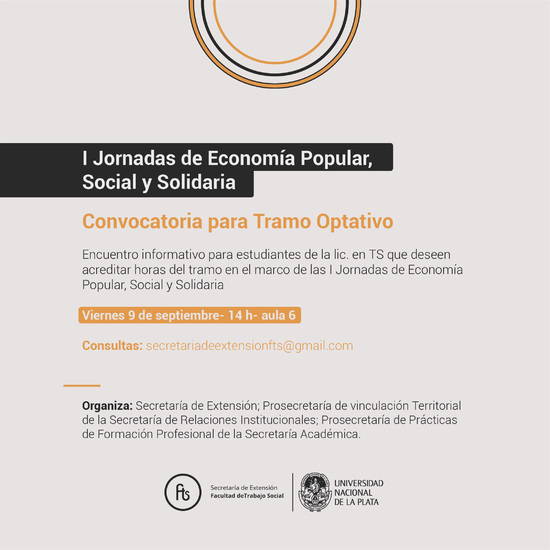 I Jornadas de Economía Popular, Social y Solidaria

Convocatoria para Tramo Optativo

Encuentro informativo para estudiantes de la lic. en TS que deseen acreditar horas del tramo en el marco de las I Jornadas de Economía Popular, Social y Solidaria

Viernes 9 de septiembre- 14 h- aula 6

Consultas: secretariadeextensionfts@gmail.com

Organiza: Secretaría de Extensión; Prosecretaría de vinculación Territorial de la Secretaría de Relaciones Institucionales; Prosecretaría de Prácticas de Formación Profesional de la Secretaría Académica.

fts Secretaría de Extensión Facultad deTrabajo Social

UNIVERSIDAD NACIONAL DE LA PLATA